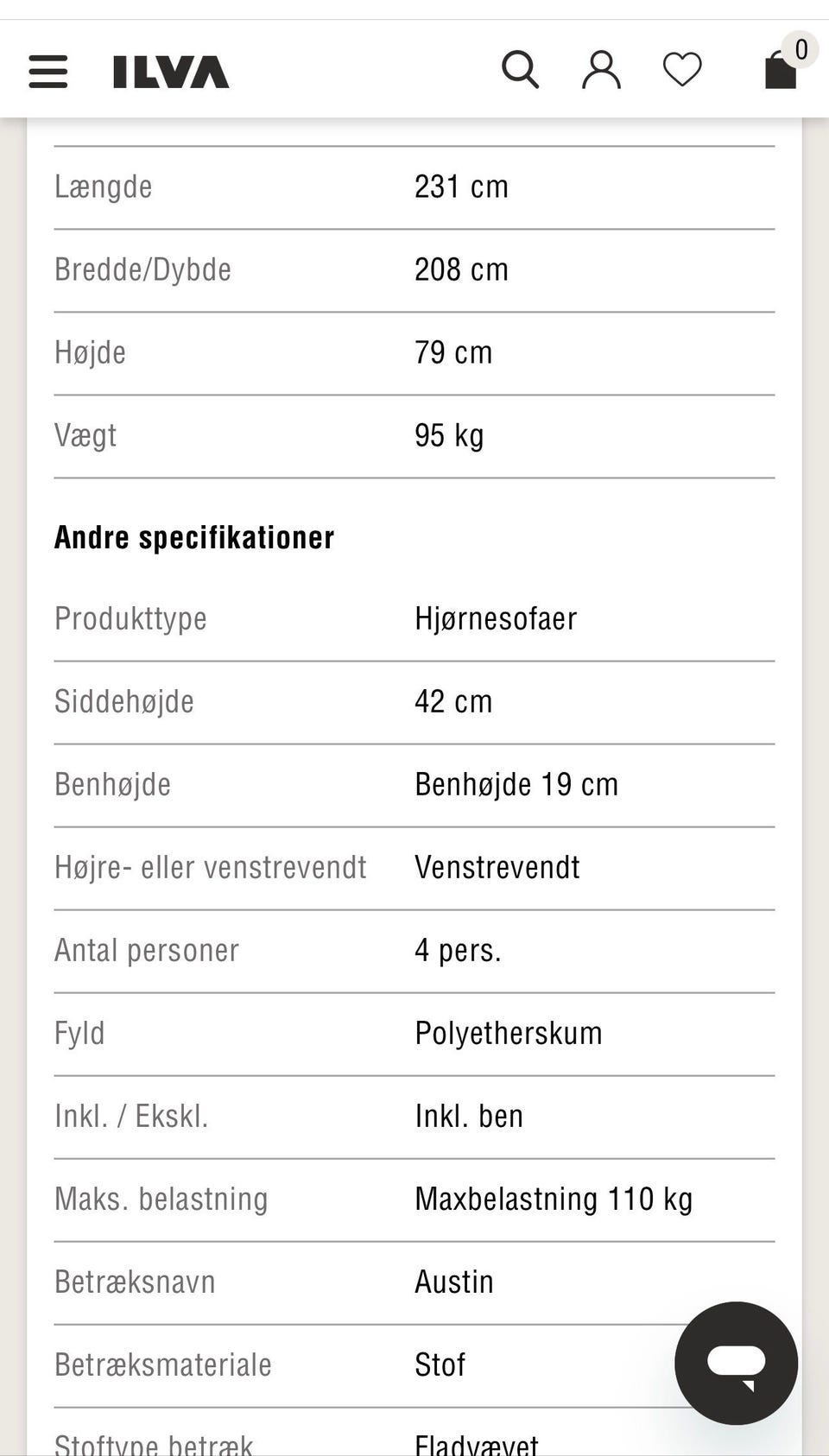 ILVA

0

| | |
|---|---|
| Længde | 231 cm |
| Bredde/Dybde | 208 cm |
| Højde | 79 cm |
| Vægt | 95 kg |

**Andre specifikationer**

| | |
|---|---|
| Produkttype | Hjørnesofaer |
| Siddehøjde | 42 cm |
| Benhøjde | Benhøjde 19 cm |
| Højre- eller venstrevendt | Venstrevendt |
| Antal personer | 4 pers. |
| Fyld | Polyetherskum |
| Inkl. / Ekskl. | Inkl. ben |
| Maks. belastning | Maxbelastning 110 kg |
| Betræksnavn | Austin |
| Betræksmateriale | Stof |
| Stoftype betræk | Fladvævet |